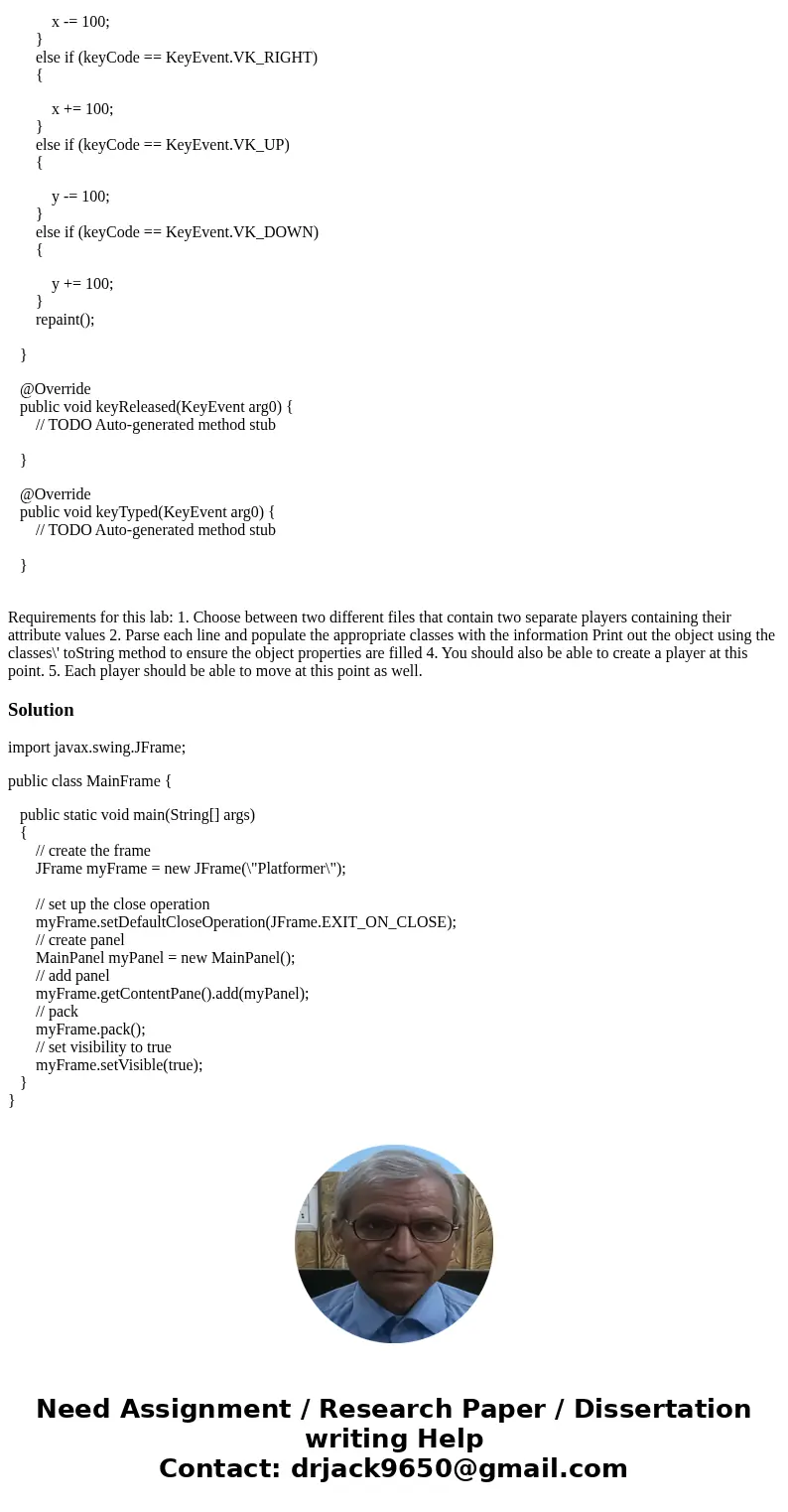 x -= 100;
}
else if (keyCode == KeyEvent.VK_RIGHT)
{

x += 100;
}
else if (keyCode == KeyEvent.VK_UP)
{

y -= 100;
}
else if (keyCode == KeyEvent.VK_DOWN)
{

y += 100;
}
repaint();

}

@Override
public void keyReleased(KeyEvent arg0) {
// TODO Auto-generated method stub

}

@Override
public void keyTyped(KeyEvent arg0) {
// TODO Auto-generated method stub

}

Requirements for this lab: 1. Choose between two different files that contain two separate players containing their attribute values 2. Parse each line and populate the appropriate classes with the information Print out the object using the classes\' toString method to ensure the object properties are filled 4. You should also be able to create a player at this point. 5. Each player should be able to move at this point as well.

Solution

import javax.swing.JFrame;

public class MainFrame {

public static void main(String[] args)
{
// create the frame
JFrame myFrame = new JFrame(\"Platformer\");

// set up the close operation
myFrame.setDefaultCloseOperation(JFrame.EXIT_ON_CLOSE);
// create panel
MainPanel myPanel = new MainPanel();
// add panel
myFrame.getContentPane().add(myPanel);
// pack
myFrame.pack();
// set visibility to true
myFrame.setVisible(true);
}
}

Need Assignment / Research Paper / Dissertation writing Help
Contact: drjack9650@gmail.com